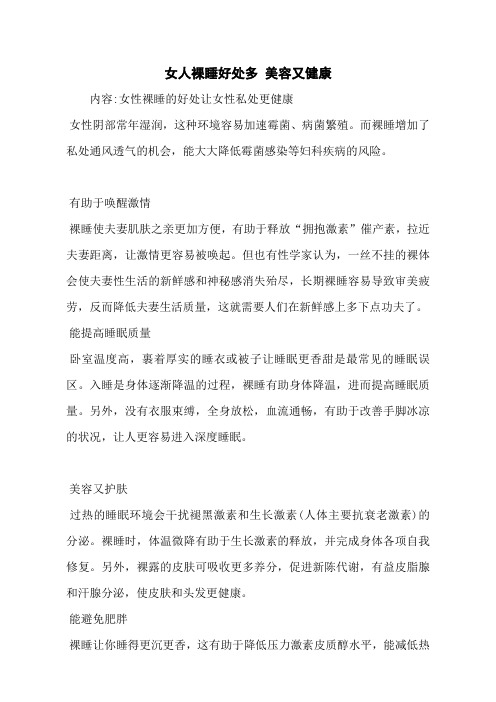 女人裸睡好处多 美容又健康

内容:女性裸睡的好处让女性私处更健康

女性阴部常年湿润，这种环境容易加速霉菌、病菌繁殖。而裸睡增加了私处通风透气的机会，能大大降低霉菌感染等妇科疾病的风险。

有助于唤醒激情

裸睡使夫妻肌肤之亲更加方便，有助于释放“拥抱激素”催产素，拉近夫妻距离，让激情更容易被唤起。但也有性学家认为，一丝不挂的裸体会使夫妻性生活的新鲜感和神秘感消失殆尽，长期裸睡容易导致审美疲劳，反而降低夫妻生活质量，这就需要人们在新鲜感上多下点功夫了。

能提高睡眠质量

卧室温度高，裹着厚实的睡衣或被子让睡眠更香甜是最常见的睡眠误区。入睡是身体逐渐降温的过程，裸睡有助身体降温，进而提高睡眠质量。另外，没有衣服束缚，全身放松，血流通畅，有助于改善手脚冰凉的状况，让人更容易进入深度睡眠。

美容又护肤

过热的睡眠环境会干扰褪黑激素和生长激素(人体主要抗衰老激素)的分泌。裸睡时，体温微降有助于生长激素的释放，并完成身体各项自我修复。另外，裸露的皮肤可吸收更多养分，促进新陈代谢，有益皮脂腺和汗腺分泌，使皮肤和头发更健康。

能避免肥胖

裸睡让你睡得更沉更香，这有助于降低压力激素皮质醇水平，能减低热